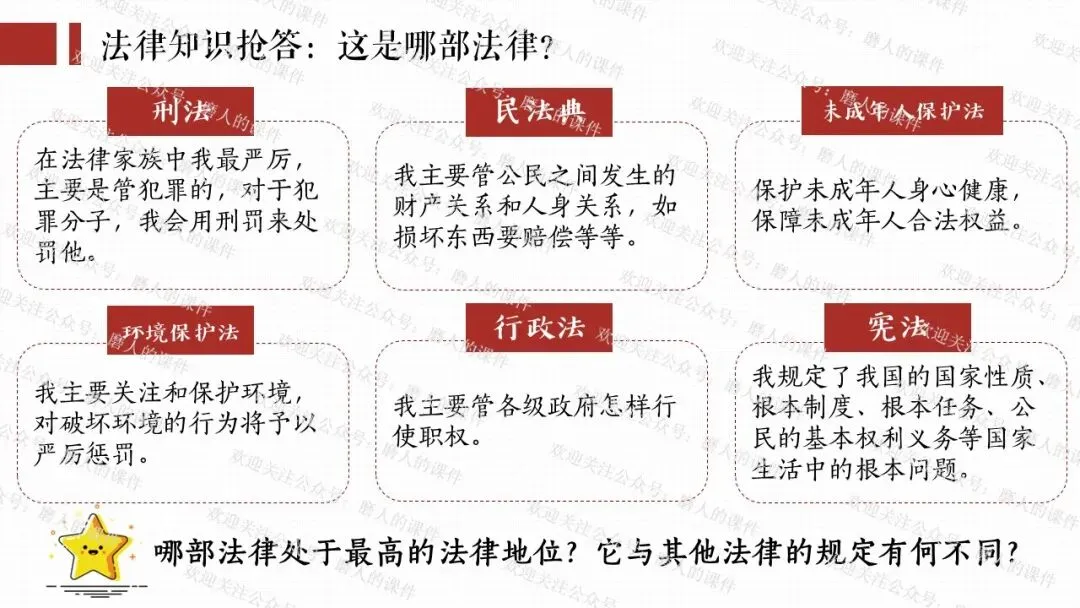 法律知识抢答：这是哪部法律？

刑法

在法律家族中我最严厉，主要是管犯罪的，对于犯罪分子，我会用刑罚来处罚他。

民法典

我主要管公民之间发生的财产关系和人身关系，如损坏东西要赔偿等等。

未成年人保护法

保护未成年人身心健康，保障未成年人合法权益。

环境保护法

我主要关注和保护环境，对破坏环境的行为将予以严厉惩罚。

行政法

我主要管各级政府怎样行使职权。

宪法

我规定了我国的国家性质、根本制度、根本任务、公民的基本权利义务等国家生活中的根本问题。

哪部法律处于最高的法律地位？它与其他法律的规定有何不同？

欢迎关注公众号：磨人的课件